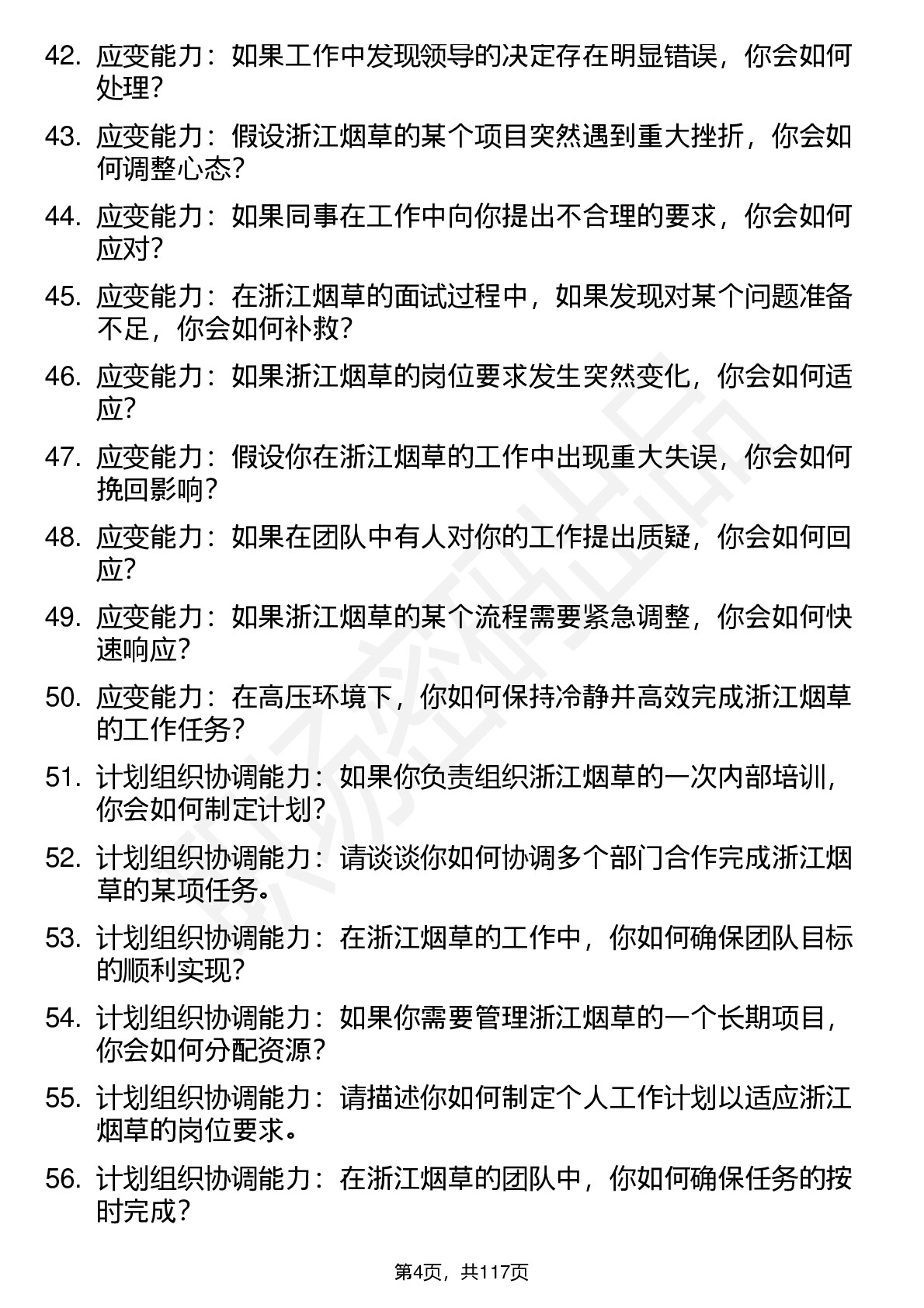 42. 应变能力：如果工作中发现领导的决定存在明显错误，你会如何处理？

43. 应变能力：假设浙江烟草的某个项目突然遇到重大挫折，你会如何调整心态？

44. 应变能力：如果同事在工作中向你提出不合理的要求，你会如何应对？

45. 应变能力：在浙江烟草的面试过程中，如果发现对某个问题准备不足，你会如何补救？

46. 应变能力：如果浙江烟草的岗位要求发生突然变化，你会如何适应？

47. 应变能力：假设你在浙江烟草的工作中出现重大失误，你会如何挽回影响？

48. 应变能力：如果在团队中有人对你的工作提出质疑，你会如何回应？

49. 应变能力：如果浙江烟草的某个流程需要紧急调整，你会如何快速响应？

50. 应变能力：在高压环境下，你如何保持冷静并高效完成浙江烟草的工作任务？

51. 计划组织协调能力：如果你负责组织浙江烟草的一次内部培训，你会如何制定计划？

52. 计划组织协调能力：请谈谈你如何协调多个部门合作完成浙江烟草的某项任务。

53. 计划组织协调能力：在浙江烟草的工作中，你如何确保团队目标的顺利实现？

54. 计划组织协调能力：如果你需要管理浙江烟草的一个长期项目，你会如何分配资源？

55. 计划组织协调能力：请描述你如何制定个人工作计划以适应浙江烟草的岗位要求。

56. 计划组织协调能力：在浙江烟草的团队中，你如何确保任务的按时完成？

第4页，共117页